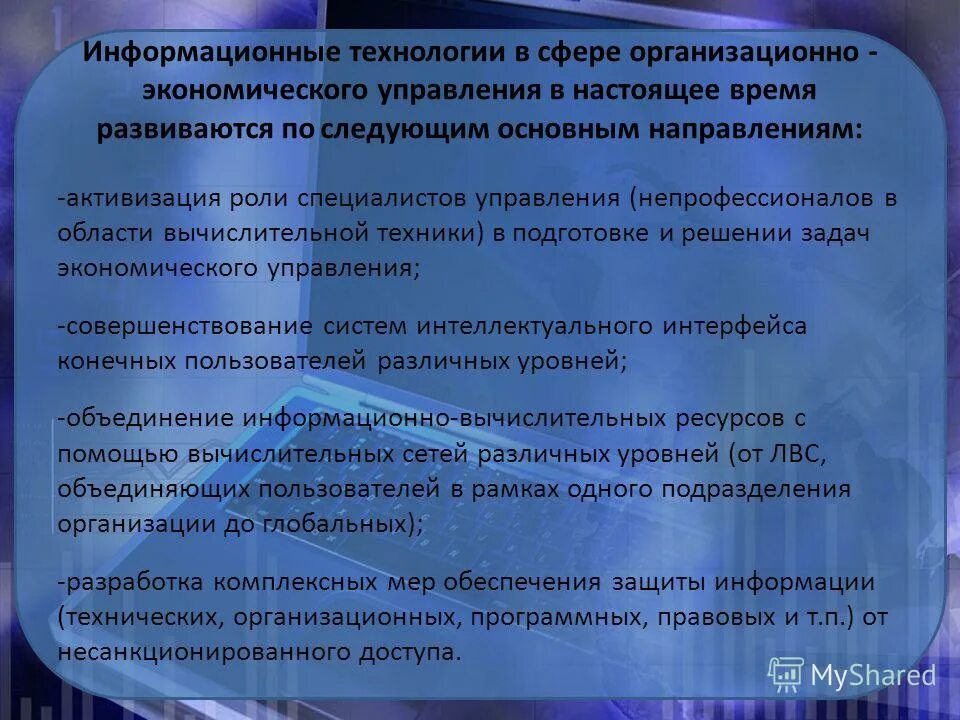 Информационные технологии в сфере организационно - экономического управления в настоящее время развиваются по следующим основным направлениям:

-активизация роли специалистов управления (непрофессионалов в области вычислительной техники) в подготовке и решении задач экономического управления;

-совершенствование систем интеллектуального интерфейса конечных пользователей различных уровней;

-объединение информационно-вычислительных ресурсов с помощью вычислительных сетей различных уровней (от ЛВС, объединяющих пользователей в рамках одного подразделения организации до глобальных);

-разработка комплексных мер обеспечения защиты информации (технических, организационных, программных, правовых и т.п.) от несанкционированного доступа.

MyShared